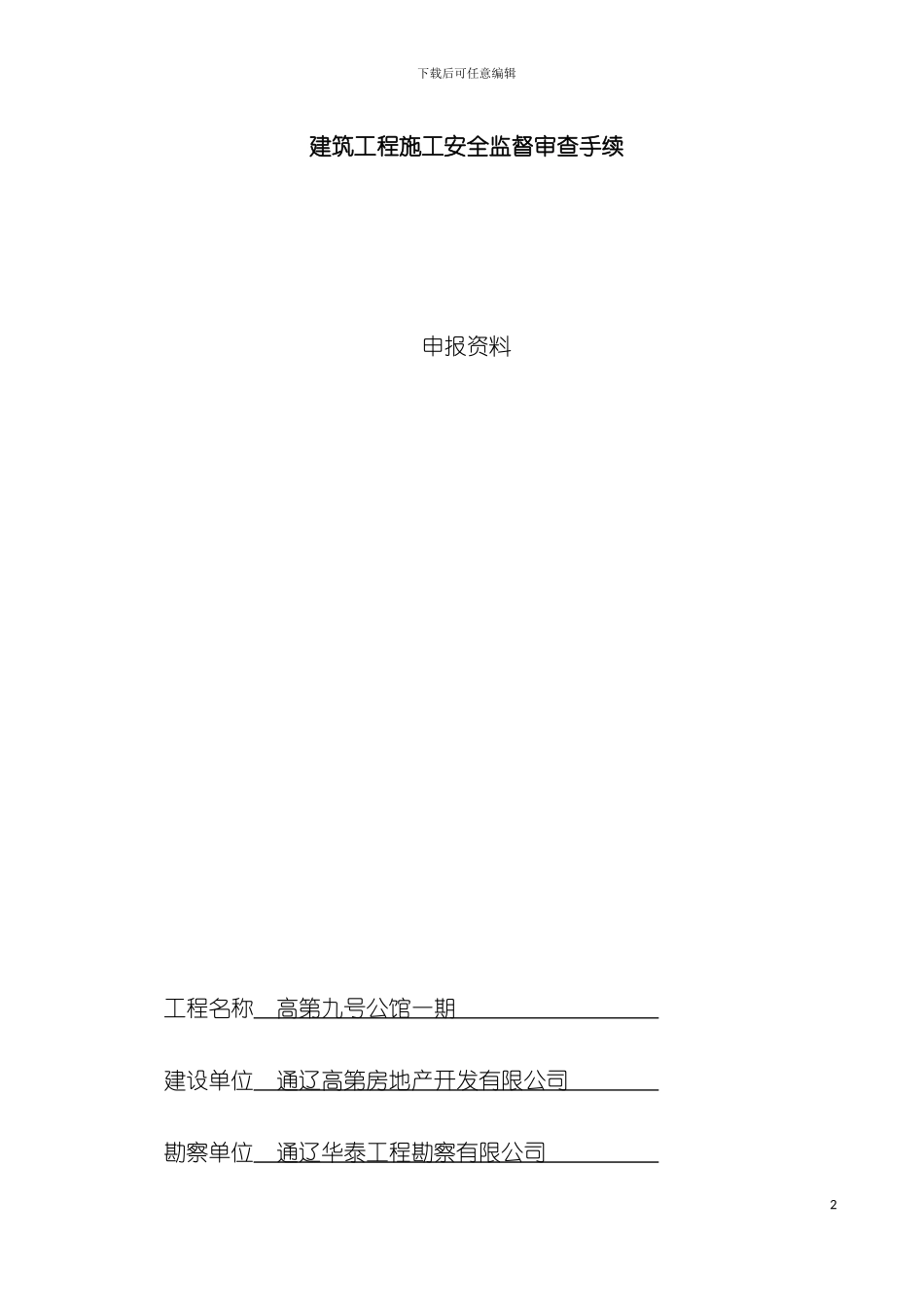 下载后可任意编辑

建筑工程施工安全监督审查手续

申报资料

工程名称 高第九号公馆一期

建设单位 通辽高第房地产开发有限公司

勘察单位 通辽华泰工程勘察有限公司

2